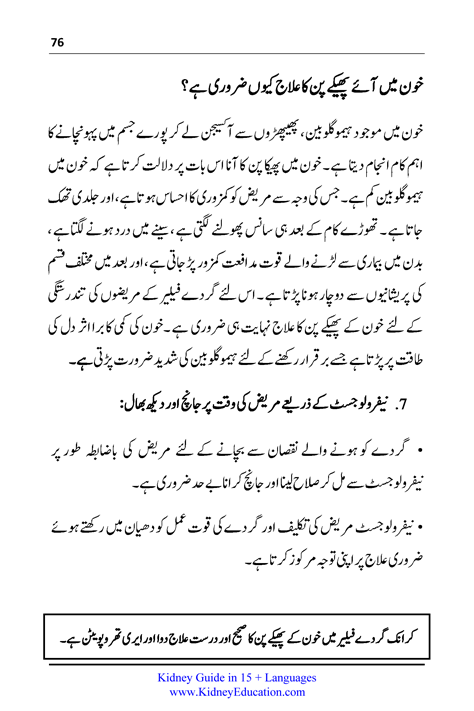 76

خون میں آئے پھیکے پن کا علاج کیوں ضروری ہے؟

خون میں موجود ہیموگلوبین، پھیپھڑوں سے آکسیجن لے کر پورے جسم میں پہونچانے کا اہم کام انجام دیتا ہے۔ خون میں پھیکا پن کا آنا اس بات پر دلالت کرتا ہے کہ خون میں ہیموگلوبین کم ہے۔ جس کی وجہ سے مریض کو کمزوری کا احساس ہوتا ہے، اور جلدی تھک جاتا ہے۔ تھوڑے کام کے بعد ہی سانس پھولنے لگتی ہے، سینے میں درد ہونے لگتا ہے، بدن میں بیماری سے لڑنے والے قوت مدافعت کمزور پڑ جاتی ہے، اور بعد میں مختلف قسم کی پریشانیوں سے دوچار ہونا پڑتا ہے۔ اس لئے گردے فیلیر کے مریضوں کی تندرستگی کے لئے خون کے پھیکے پن کا علاج نہایت ہی ضروری ہے۔ خون کی کمی کا برا اثر دل کی طاقت پر پڑتا ہے جسے برقرار رکھنے کے لئے ہیموگلوبین کی شدید ضرورت پڑتی ہے۔

7. نیفرولوجسٹ کے ذریعے مریض کی وقت پر جانچ اور دیکھ بھال:

• گردے کو ہونے والے نقصان سے بچانے کے لئے مریض کی باضابطہ طور پر نیفرولوجسٹ سے مل کر صلاح لینا اور جانچ کرانا بے حد ضروری ہے۔

• نیفرولوجسٹ مریض کی تکلیف اور گردے کی قوت عمل کو دھیان میں رکھتے ہوئے ضروری علاج پر اپنی توجہ مرکوز کرتا ہے۔

کرانک گردے فیلیر میں خون کے پھیکے پن کا صحیح اور درست علاج دوا اور ایری تھروپویٹن ہے۔

Kidney Guide in 15 + Languages
www.KidneyEducation.com